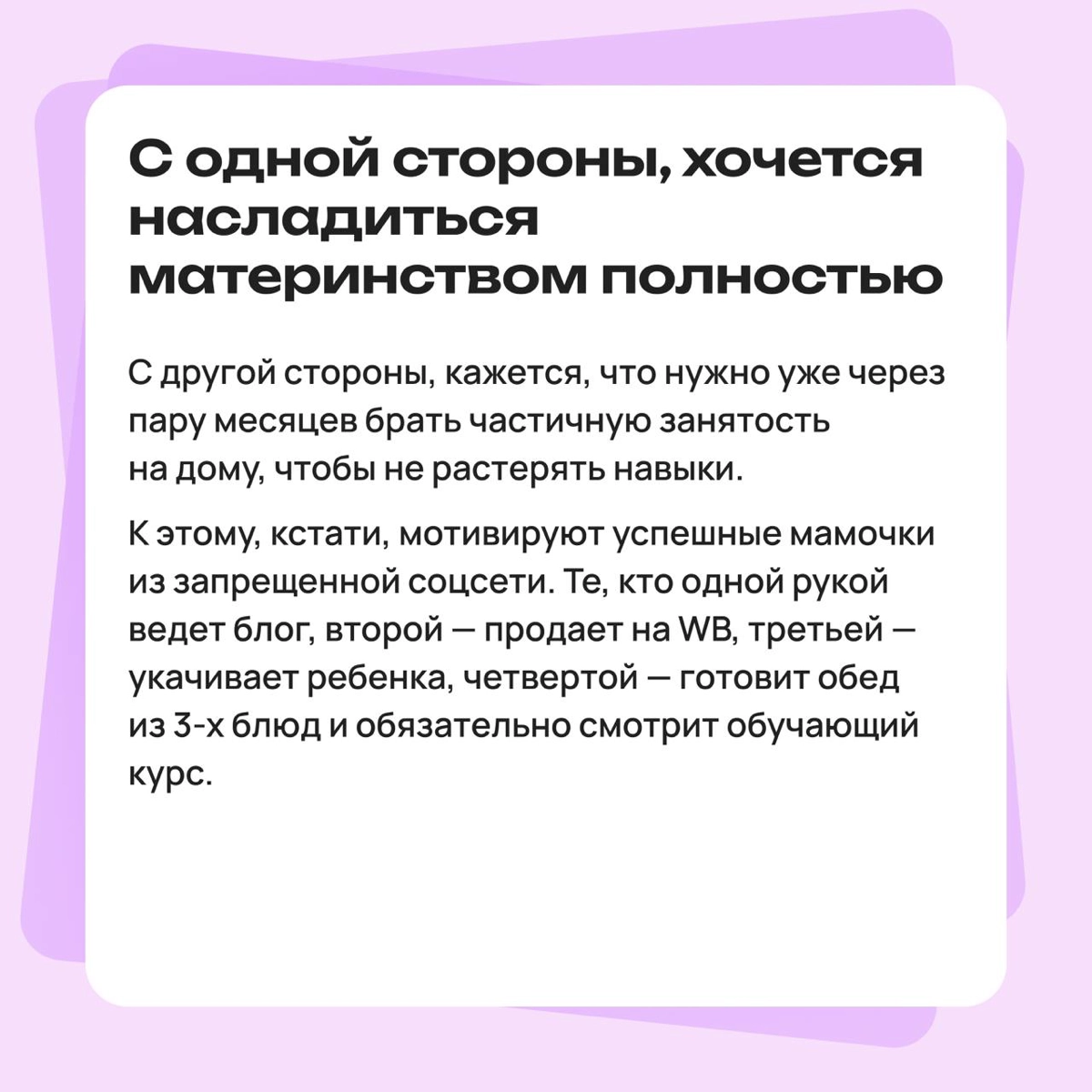 С одной стороны, хочется насладиться материнством полностью

С другой стороны, кажется, что нужно уже через пару месяцев брать частичную занятость на дому, чтобы не растерять навыки.

К этому, кстати, мотивируют успешные мамочки из запрещенной соцсети. Те, кто одной рукой ведет блог, второй — продает на WB, третьей — укачивает ребенка, четвертой — готовит обед из 3-х блюд и обязательно смотрит обучающий курс.